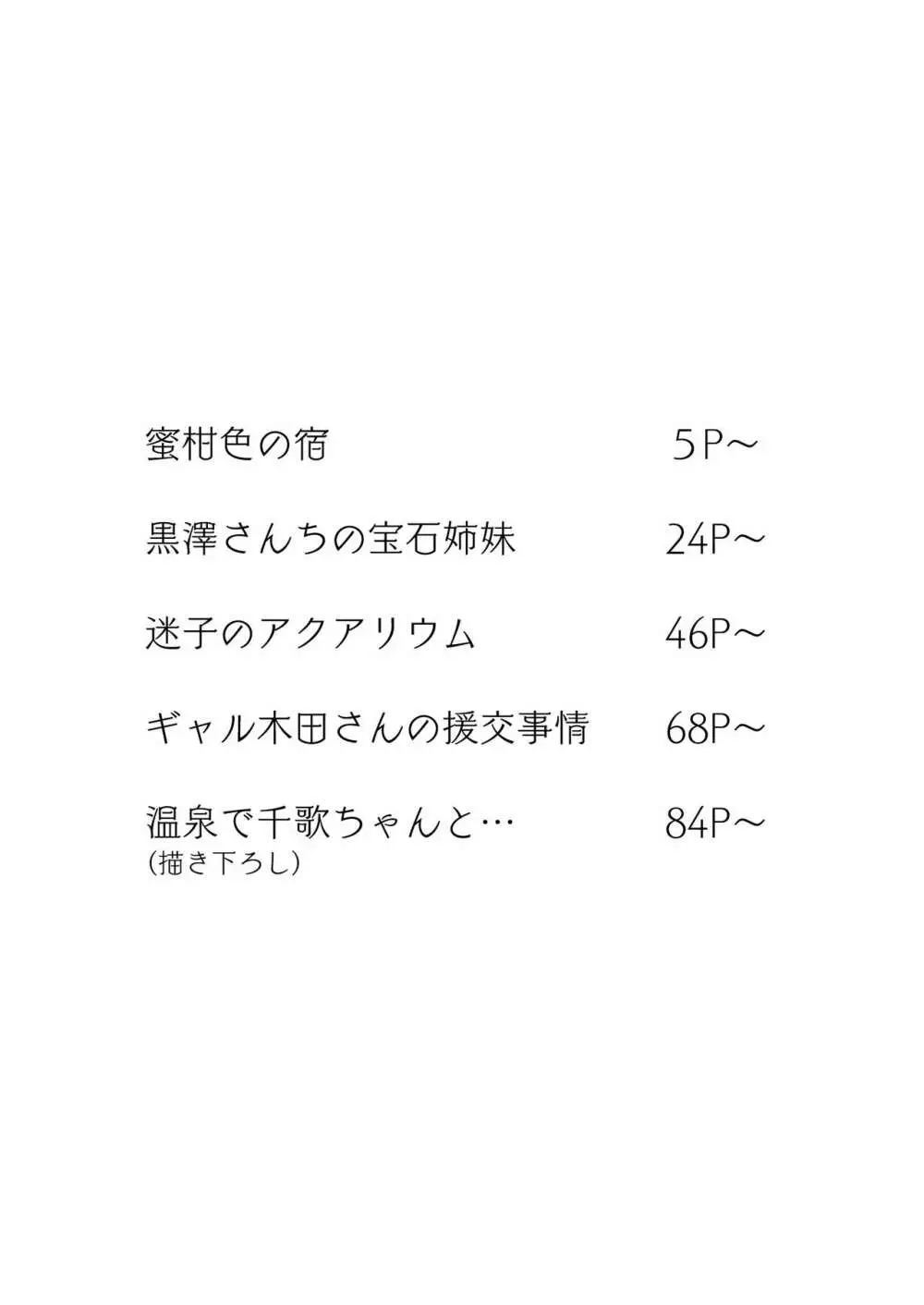 蜜柑色の宿 5P～

黒澤さんちの宝石姉妹 24P～

迷子のアクアリウム 46P～

ギャル木田さんの援交事情 68P～

温泉で千歌ちゃんと… 84P～
(描き下ろし)